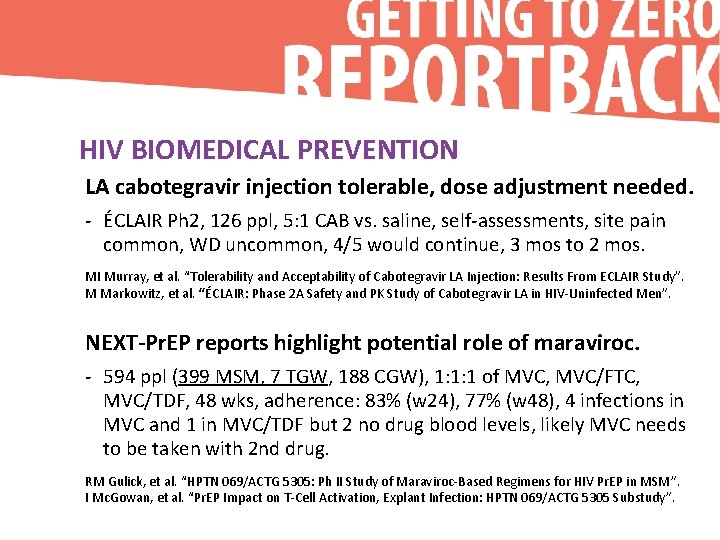 GETTING TO ZERO
REPORTBACK

HIV BIOMEDICAL PREVENTION

LA cabotegravir injection tolerable, dose adjustment needed.

- ÉCLAIR Ph2, 126 ppl, 5:1 CAB vs. saline, self-assessments, site pain common, WD uncommon, 4/5 would continue, 3 mos to 2 mos.

MI Murray, et al. "Tolerability and Acceptability of Cabotegravir LA Injection: Results From ECLAIR Study".
M Markowitz, et al. "ÉCLAIR: Phase 2A Safety and PK Study of Cabotegravir LA in HIV-Uninfected Men".

NEXT-PrEP reports highlight potential role of maraviroc.

- 594 ppl (399 MSM, 7 TGW, 188 CGW), 1:1:1 of MVC, MVC/FTC, MVC/TDF, 48 wks, adherence: 83% (w24), 77% (w48), 4 infections in MVC and 1 in MVC/TDF but 2 no drug blood levels, likely MVC needs to be taken with 2nd drug.

RM Gulick, et al. "HPTN 069/ACTG 5305: Ph II Study of Maraviroc-Based Regimens for HIV PrEP in MSM".
I McGowan, et al. "PrEP Impact on T-Cell Activation, Explant Infection: HPTN 069/ACTG 5305 Substudy".